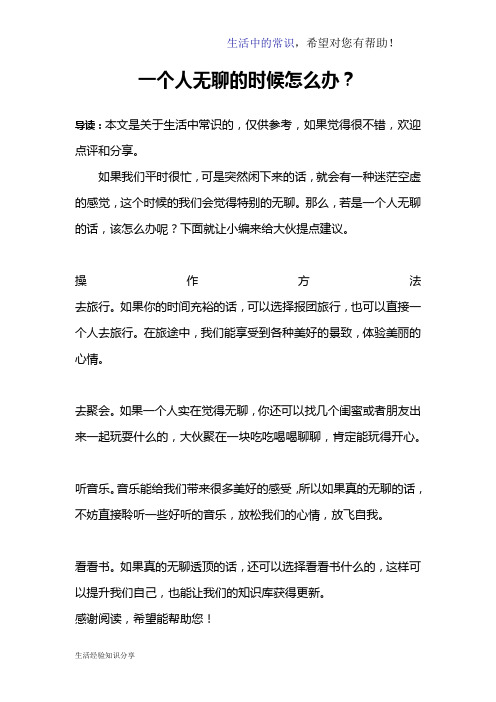 生活中的常识，希望对您有帮助！

一个人无聊的时候怎么办？

导读：本文是关于生活中常识的，仅供参考，如果觉得很不错，欢迎点评和分享。

如果我们平时很忙，可是突然闲下来的话，就会有一种迷茫空虚的感觉，这个时候的我们会觉得特别的无聊。那么，若是一个人无聊的话，该怎么办呢？下面就让小编来给大伙提点建议。

操作方法

去旅行。如果你的时间充裕的话，可以选择报团旅行，也可以直接一个人去旅行。在旅途中，我们能享受到各种美好的景致，体验美丽的心情。

去聚会。如果一个人实在觉得无聊，你还可以找几个闺蜜或者朋友出来一起玩耍什么的，大伙聚在一块吃吃喝喝聊聊，肯定能玩得开心。

听音乐。音乐能给我们带来很多美好的感受，所以如果真的无聊的话，不妨直接聆听一些好听的音乐，放松我们的心情，放飞自我。

看看书。如果真的无聊透顶的话，还可以选择看看书什么的，这样可以提升我们自己，也能让我们的知识库获得更新。

感谢阅读，希望能帮助您！

生活经验知识分享